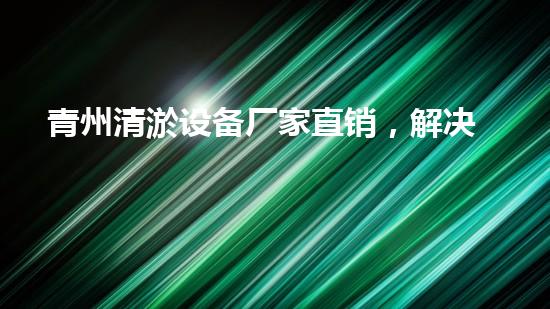 青州清淤设备厂家直销，解决